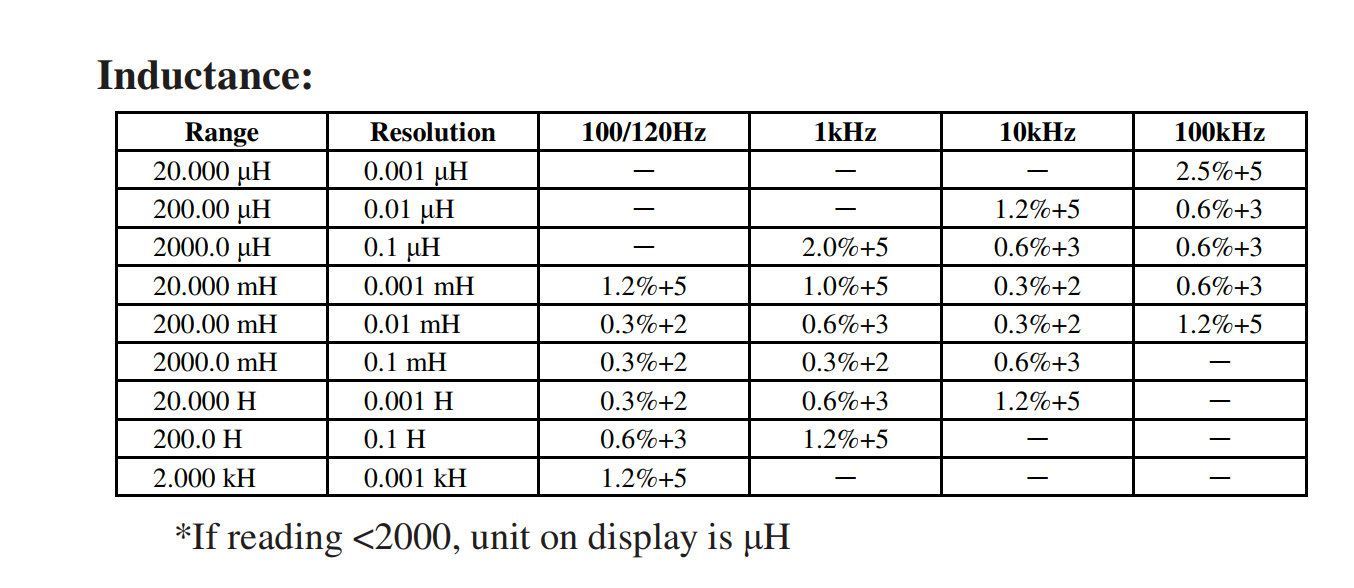 Inductance:

| Range | Resolution | 100/120Hz | 1kHz | 10kHz | 100kHz |
|---|---|---|---|---|---|
| 20.000 μH | 0.001 μH | — | — | — | 2.5%+5 |
| 200.00 μH | 0.01 μH | — | — | 1.2%+5 | 0.6%+3 |
| 2000.0 μH | 0.1 μH | — | 2.0%+5 | 0.6%+3 | 0.6%+3 |
| 20.000 mH | 0.001 mH | 1.2%+5 | 1.0%+5 | 0.3%+2 | 0.6%+3 |
| 200.00 mH | 0.01 mH | 0.3%+2 | 0.6%+3 | 0.3%+2 | 1.2%+5 |
| 2000.0 mH | 0.1 mH | 0.3%+2 | 0.3%+2 | 0.6%+3 | — |
| 20.000 H | 0.001 H | 0.3%+2 | 0.6%+3 | 1.2%+5 | — |
| 200.0 H | 0.1 H | 0.6%+3 | 1.2%+5 | — | — |
| 2.000 kH | 0.001 kH | 1.2%+5 | — | — | — |

*If reading <2000, unit on display is μH